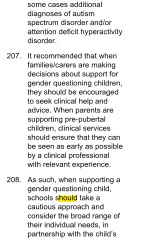 some cases additional diagnoses of autism spectrum disorder and/or attention deficit hyperactivity disorder.

207. It recommended that when families/carers are making decisions about support for gender questioning children, they should be encouraged to seek clinical help and advice. When parents are supporting pre-pubertal children, clinical services should ensure that they can be seen as early as possible by a clinical professional with relevant experience.

208. As such, when supporting a gender questioning child, schools should take a cautious approach and consider the broad range of their individual needs, in partnership with the child's